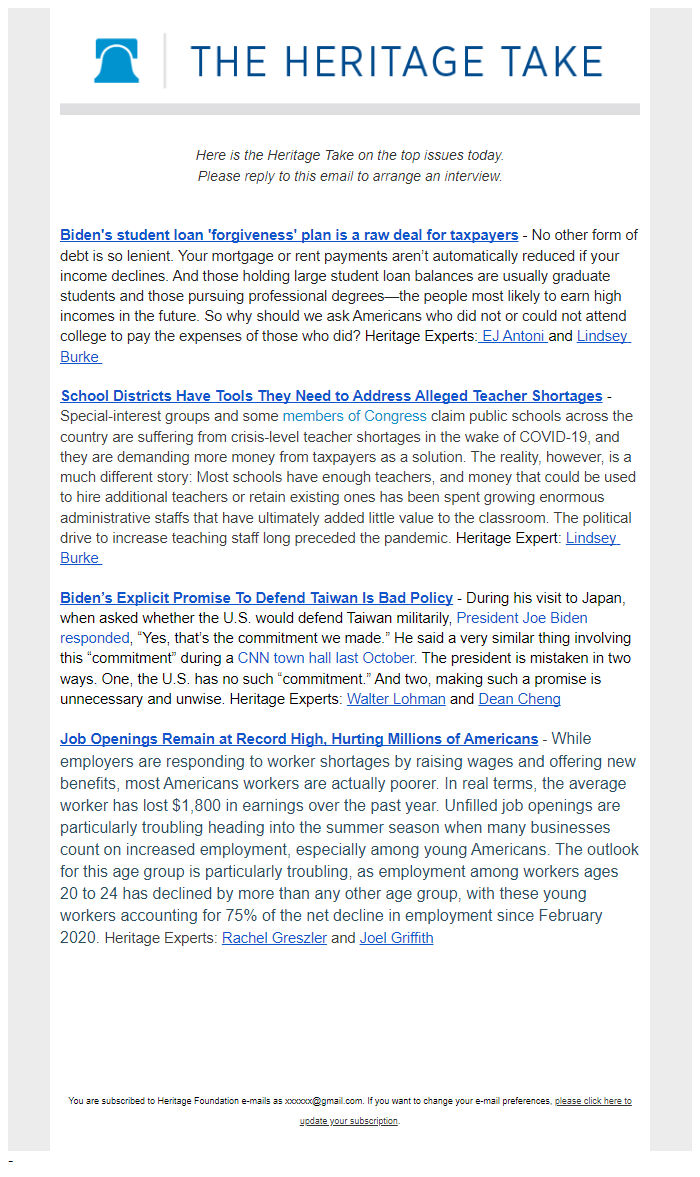 THE HERITAGE TAKE

Here is the Heritage Take on the top issues today.
Please reply to this email to arrange an interview.

Biden's student loan 'forgiveness' plan is a raw deal for taxpayers - No other form of debt is so lenient. Your mortgage or rent payments aren't automatically reduced if your income declines. And those holding large student loan balances are usually graduate students and those pursuing professional degrees—the people most likely to earn high incomes in the future. So why should we ask Americans who did not or could not attend college to pay the expenses of those who did? Heritage Experts: EJ Antoni and Lindsey Burke

School Districts Have Tools They Need to Address Alleged Teacher Shortages - Special-interest groups and some members of Congress claim public schools across the country are suffering from crisis-level teacher shortages in the wake of COVID-19, and they are demanding more money from taxpayers as a solution. The reality, however, is a much different story: Most schools have enough teachers, and money that could be used to hire additional teachers or retain existing ones has been spent growing enormous administrative staffs that have ultimately added little value to the classroom. The political drive to increase teaching staff long preceded the pandemic. Heritage Expert: Lindsey Burke

Biden's Explicit Promise To Defend Taiwan Is Bad Policy - During his visit to Japan, when asked whether the U.S. would defend Taiwan militarily, President Joe Biden responded, "Yes, that's the commitment we made." He said a very similar thing involving this "commitment" during a CNN town hall last October. The president is mistaken in two ways. One, the U.S. has no such "commitment." And two, making such a promise is unnecessary and unwise. Heritage Experts: Walter Lohman and Dean Cheng

Job Openings Remain at Record High, Hurting Millions of Americans - While employers are responding to worker shortages by raising wages and offering new benefits, most Americans workers are actually poorer. In real terms, the average worker has lost $1,800 in earnings over the past year. Unfilled job openings are particularly troubling heading into the summer season when many businesses count on increased employment, especially among young Americans. The outlook for this age group is particularly troubling, as employment among workers ages 20 to 24 has declined by more than any other age group, with these young workers accounting for 75% of the net decline in employment since February 2020. Heritage Experts: Rachel Greszler and Joel Griffith

You are subscribed to Heritage Foundation e-mails as xxxxxx@gmail.com. If you want to change your e-mail preferences, please click here to update your subscription.